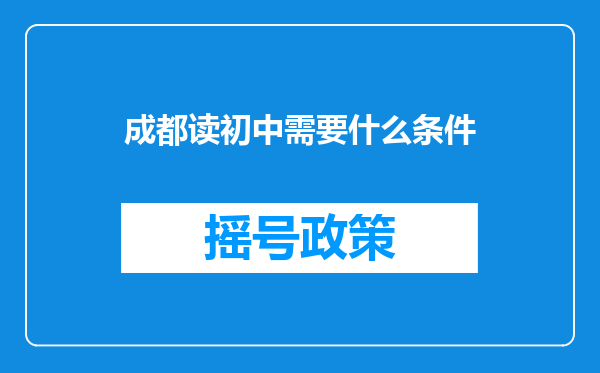 成都读初中需要什么条件

摇号政策